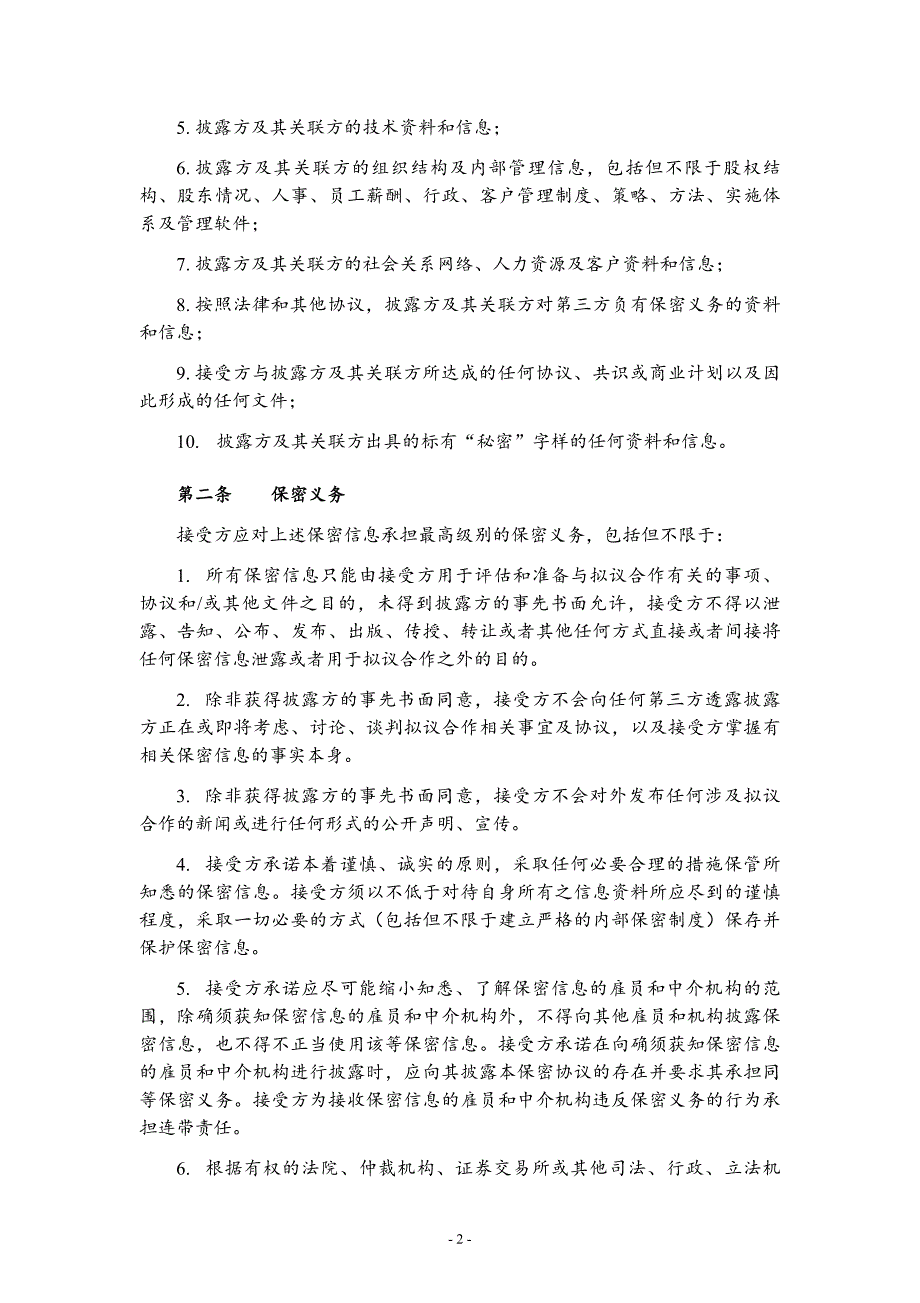 5. 披露方及其关联方的技术资料和信息；

6. 披露方及其关联方的组织结构及内部管理信息，包括但不限于股权结构、股东情况、人事、员工薪酬、行政、客户管理制度、策略、方法、实施体系及管理软件；

7. 披露方及其关联方的社会关系网络、人力资源及客户资料和信息；

8. 按照法律和其他协议，披露方及其关联方对第三方负有保密义务的资料和信息；

9. 接受方与披露方及其关联方所达成的任何协议、共识或商业计划以及因此形成的任何文件；

10. 披露方及其关联方出具的标有“秘密”字样的任何资料和信息。

第二条　　保密义务

接受方应对上述保密信息承担最高级别的保密义务，包括但不限于：

1. 所有保密信息只能由接受方用于评估和准备与拟议合作有关的事项、协议和/或其他文件之目的，未得到披露方的事先书面允许，接受方不得以泄露、告知、公布、发布、出版、传授、转让或者其他任何方式直接或者间接将任何保密信息泄露或者用于拟议合作之外的目的。

2. 除非获得披露方的事先书面同意，接受方不会向任何第三方透露披露方正在或即将考虑、讨论、谈判拟议合作相关事宜及协议，以及接受方掌握有相关保密信息的事实本身。

3. 除非获得披露方的事先书面同意，接受方不会对外发布任何涉及拟议合作的新闻或进行任何形式的公开声明、宣传。

4. 接受方承诺本着谨慎、诚实的原则，采取任何必要合理的措施保管所知悉的保密信息。接受方须以不低于对待自身所有之信息资料所应尽到的谨慎程度，采取一切必要的方式（包括但不限于建立严格的内部保密制度）保存并保护保密信息。

5. 接受方承诺应尽可能缩小知悉、了解保密信息的雇员和中介机构的范围，除确须获知保密信息的雇员和中介机构外，不得向其他雇员和机构披露保密信息，也不得不正当使用该等保密信息。接受方承诺在向确须获知保密信息的雇员和中介机构进行披露时，应向其披露本保密协议的存在并要求其承担同等保密义务。接受方为接收保密信息的雇员和中介机构违反保密义务的行为承担连带责任。

6. 根据有权的法院、仲裁机构、证券交易所或其他司法、行政、立法机

- 2 -